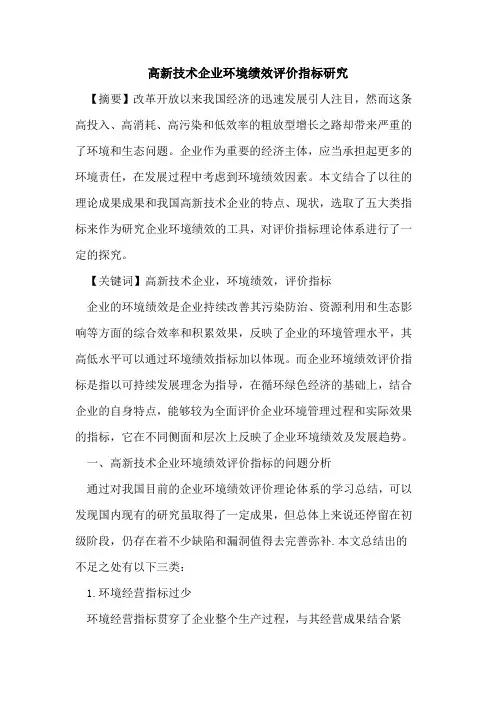 高新技术企业环境绩效评价指标研究

【摘要】改革开放以来我国经济的迅速发展引人注目，然而这条高投入、高消耗、高污染和低效率的粗放型增长之路却带来严重的了环境和生态问题。企业作为重要的经济主体，应当承担起更多的环境责任，在发展过程中考虑到环境绩效因素。本文结合了以往的理论成果成果和我国高新技术企业的特点、现状，选取了五大类指标来作为研究企业环境绩效的工具，对评价指标理论体系进行了一定的探究。

【关键词】高新技术企业，环境绩效，评价指标

企业的环境绩效是企业持续改善其污染防治、资源利用和生态影响等方面的综合效率和积累效果，反映了企业的环境管理水平，其高低水平可以通过环境绩效指标加以体现。而企业环境绩效评价指标是指以可持续发展理念为指导，在循环绿色经济的基础上，结合企业的自身特点，能够较为全面评价企业环境管理过程和实际效果的指标，它在不同侧面和层次上反映了企业环境绩效及发展趋势。

一、高新技术企业环境绩效评价指标的问题分析

通过对我国目前的企业环境绩效评价理论体系的学习总结，可以发现国内现有的研究虽取得了一定成果，但总体上来说还停留在初级阶段，仍存在着不少缺陷和漏洞值得去完善弥补.本文总结出的不足之处有以下三类：

1.环境经营指标过少

环境经营指标贯穿了企业整个生产过程，与其经营成果结合紧